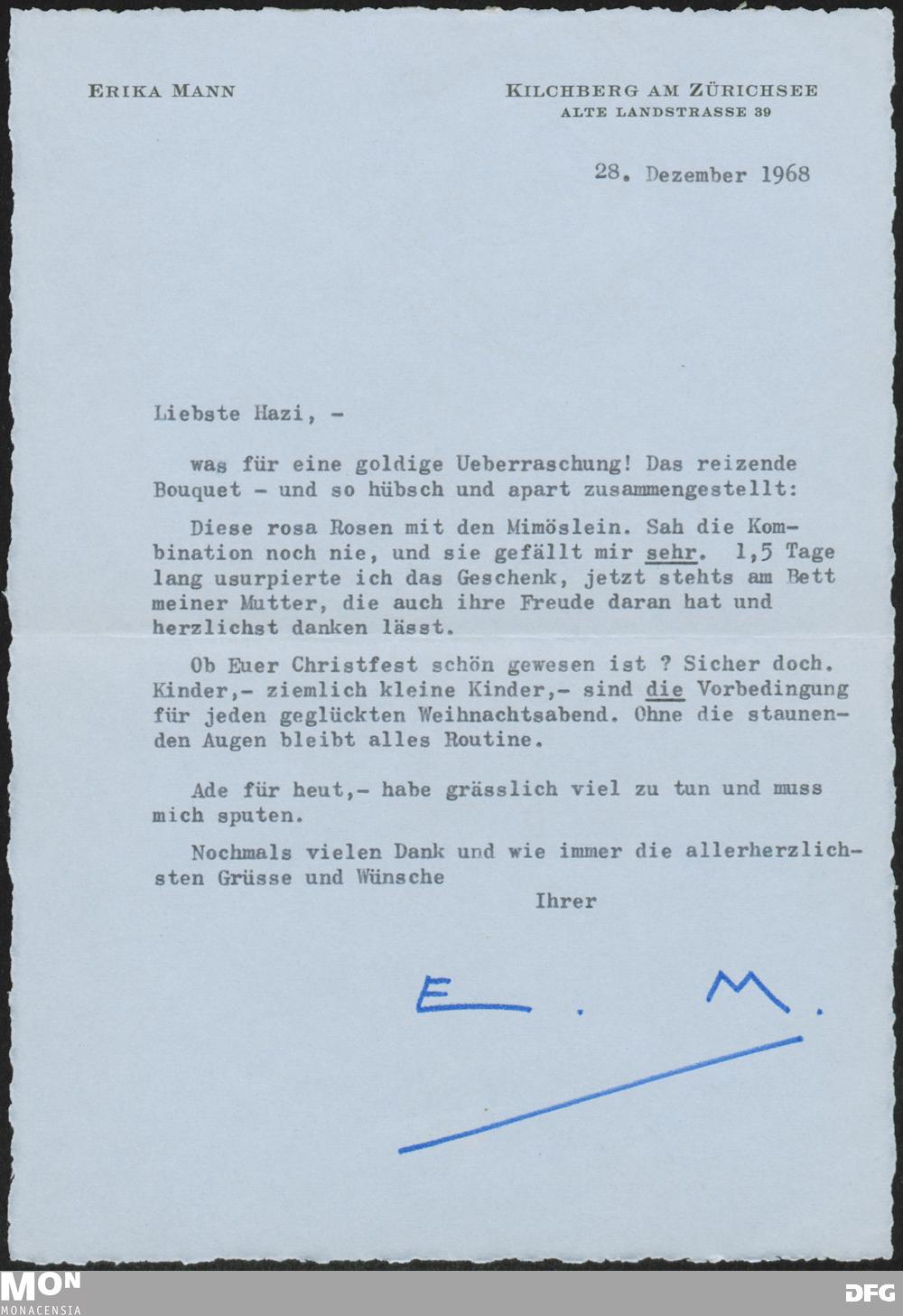 ERIKA MANN

KILCHBERG AM ZÜRICHSEE
ALTE LANDSTRASSE 39

28. Dezember 1968

Liebste Hazi, -

was für eine goldige Ueberraschung! Das reizende Bouquet - und so hübsch und apart zusammengestellt:

Diese rosa Rosen mit den Mimöslein. Sah die Kombination noch nie, und sie gefällt mir sehr. 1,5 Tage lang usurpierte ich das Geschenk, jetzt stehts am Bett meiner Mutter, die auch ihre Freude daran hat und herzlichst danken lässt.

Ob Euer Christfest schön gewesen ist ? Sicher doch. Kinder,- ziemlich kleine Kinder,- sind die Vorbedingung für jeden geglückten Weihnachtsabend. Ohne die staunenden Augen bleibt alles Routine.

Ade für heut,- habe grässlich viel zu tun und muss mich sputen.

Nochmals vielen Dank und wie immer die allerherzlichsten Grüsse und Wünsche

Ihrer

E. M.

MON
MONACENSIA

DFG